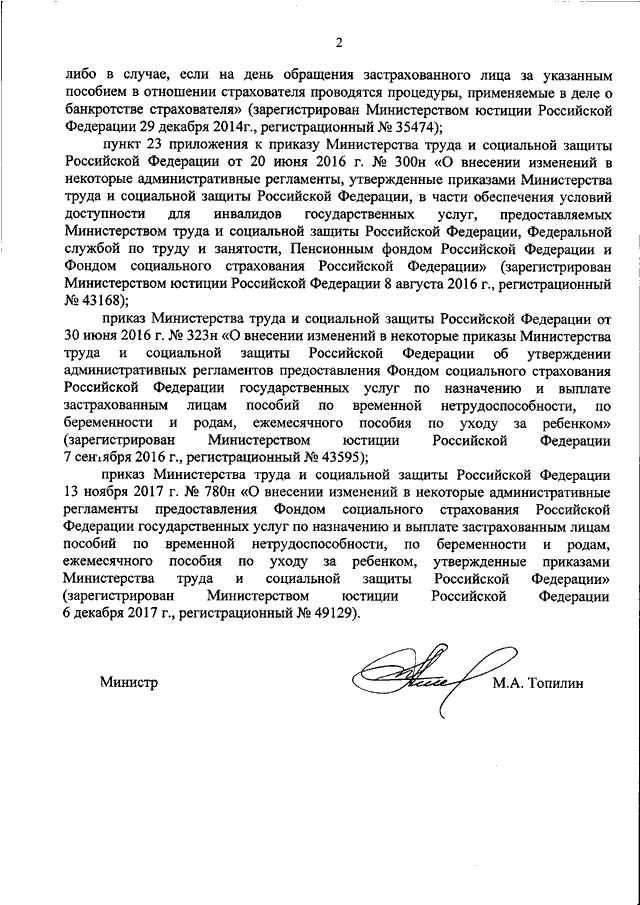 2

либо в случае, если на день обращения застрахованного лица за указанным пособием в отношении страхователя проводятся процедуры, применяемые в деле о банкротстве страхователя» (зарегистрирован Министерством юстиции Российской Федерации 29 декабря 2014г., регистрационный № 35474);

пункт 23 приложения к приказу Министерства труда и социальной защиты Российской Федерации от 20 июня 2016 г. № 300н «О внесении изменений в некоторые административные регламенты, утвержденные приказами Министерства труда и социальной защиты Российской Федерации, в части обеспечения условий доступности для инвалидов государственных услуг, предоставляемых Министерством труда и социальной защиты Российской Федерации, Федеральной службой по труду и занятости, Пенсионным фондом Российской Федерации и Фондом социального страхования Российской Федерации» (зарегистрирован Министерством юстиции Российской Федерации 8 августа 2016 г., регистрационный № 43168);

приказ Министерства труда и социальной защиты Российской Федерации от 30 июня 2016 г. № 323н «О внесении изменений в некоторые приказы Министерства труда и социальной защиты Российской Федерации об утверждении административных регламентов предоставления Фондом социального страхования Российской Федерации государственных услуг по назначению и выплате застрахованным лицам пособий по временной нетрудоспособности, по беременности и родам, ежемесячного пособия по уходу за ребенком» (зарегистрирован Министерством юстиции Российской Федерации 7 сентября 2016 г., регистрационный № 43595);

приказ Министерства труда и социальной защиты Российской Федерации 13 ноября 2017 г. № 780н «О внесении изменений в некоторые административные регламенты предоставления Фондом социального страхования Российской Федерации государственных услуг по назначению и выплате застрахованным лицам пособий по временной нетрудоспособности, по беременности и родам, ежемесячного пособия по уходу за ребенком, утвержденные приказами Министерства труда и социальной защиты Российской Федерации» (зарегистрирован Министерством юстиции Российской Федерации 6 декабря 2017 г., регистрационный № 49129).

Министр М.А. Топилин